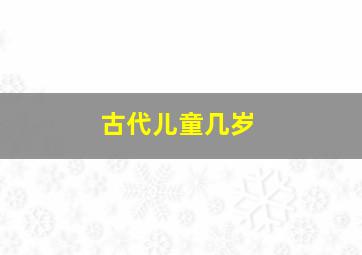 古代儿童几岁